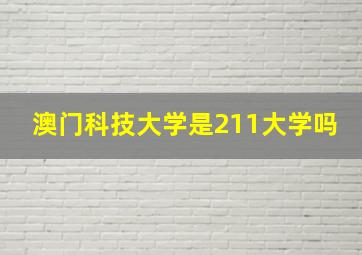 澳门科技大学是211大学吗